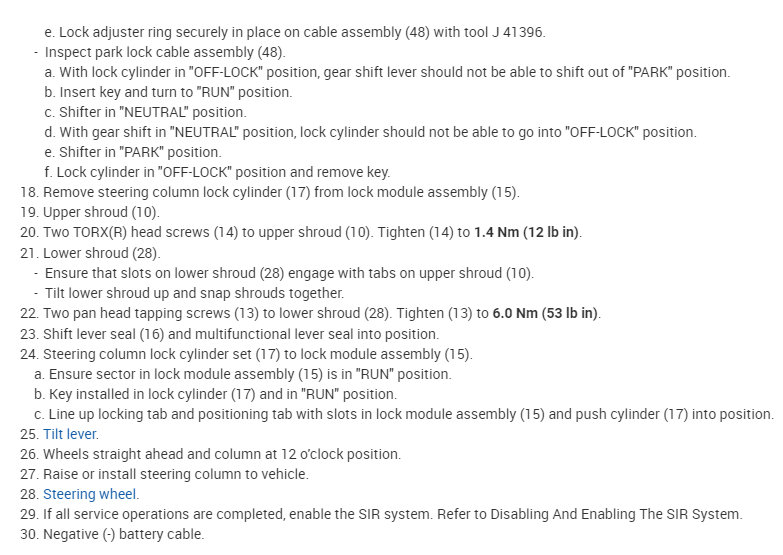 e. Lock adjuster ring securely in place on cable assembly (48) with tool J 41396.
- Inspect park lock cable assembly (48).
a. With lock cylinder in "OFF-LOCK" position, gear shift lever should not be able to shift out of "PARK" position.
b. Insert key and turn to "RUN" position.
c. Shifter in "NEUTRAL" position.
d. With gear shift in "NEUTRAL" position, lock cylinder should not be able to go into "OFF-LOCK" position.
e. Shifter in "PARK" position.
f. Lock cylinder in "OFF-LOCK" position and remove key.
18. Remove steering column lock cylinder (17) from lock module assembly (15).
19. Upper shroud (10).
20. Two TORX(R) head screws (14) to upper shroud (10). Tighten (14) to 1.4 Nm (12 lb in).
21. Lower shroud (28).
- Ensure that slots on lower shroud (28) engage with tabs on upper shroud (10).
- Tilt lower shroud up and snap shrouds together.
22. Two pan head tapping screws (13) to lower shroud (28). Tighten (13) to 6.0 Nm (53 lb in).
23. Shift lever seal (16) and multifunctional lever seal into position.
24. Steering column lock cylinder set (17) to lock module assembly (15).
a. Ensure sector in lock module assembly (15) is in "RUN" position.
b. Key installed in lock cylinder (17) and in "RUN" position.
c. Line up locking tab and positioning tab with slots in lock module assembly (15) and push cylinder (17) into position.
25. Tilt lever.
26. Wheels straight ahead and column at 12 o'clock position.
27. Raise or install steering column to vehicle.
28. Steering wheel.
29. If all service operations are completed, enable the SIR system. Refer to Disabling And Enabling The SIR System.
30. Negative (-) battery cable.